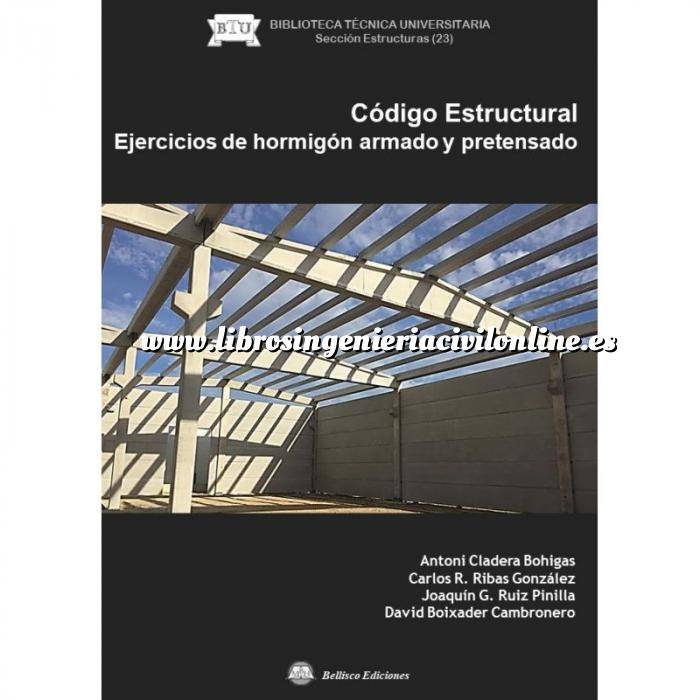 BTU BIBLIOTECA TÉCNICA UNIVERSITARIA
Sección Estructuras (23)

Código Estructural
Ejercicios de hormigón armado y pretensado

www.librosingenieriacivilonline.es

Antoni Cladera Bohigas
Carlos R. Ribas González
Joaquín G. Ruiz Pinilla
David Boixader Cambronero

Bellisco Ediciones